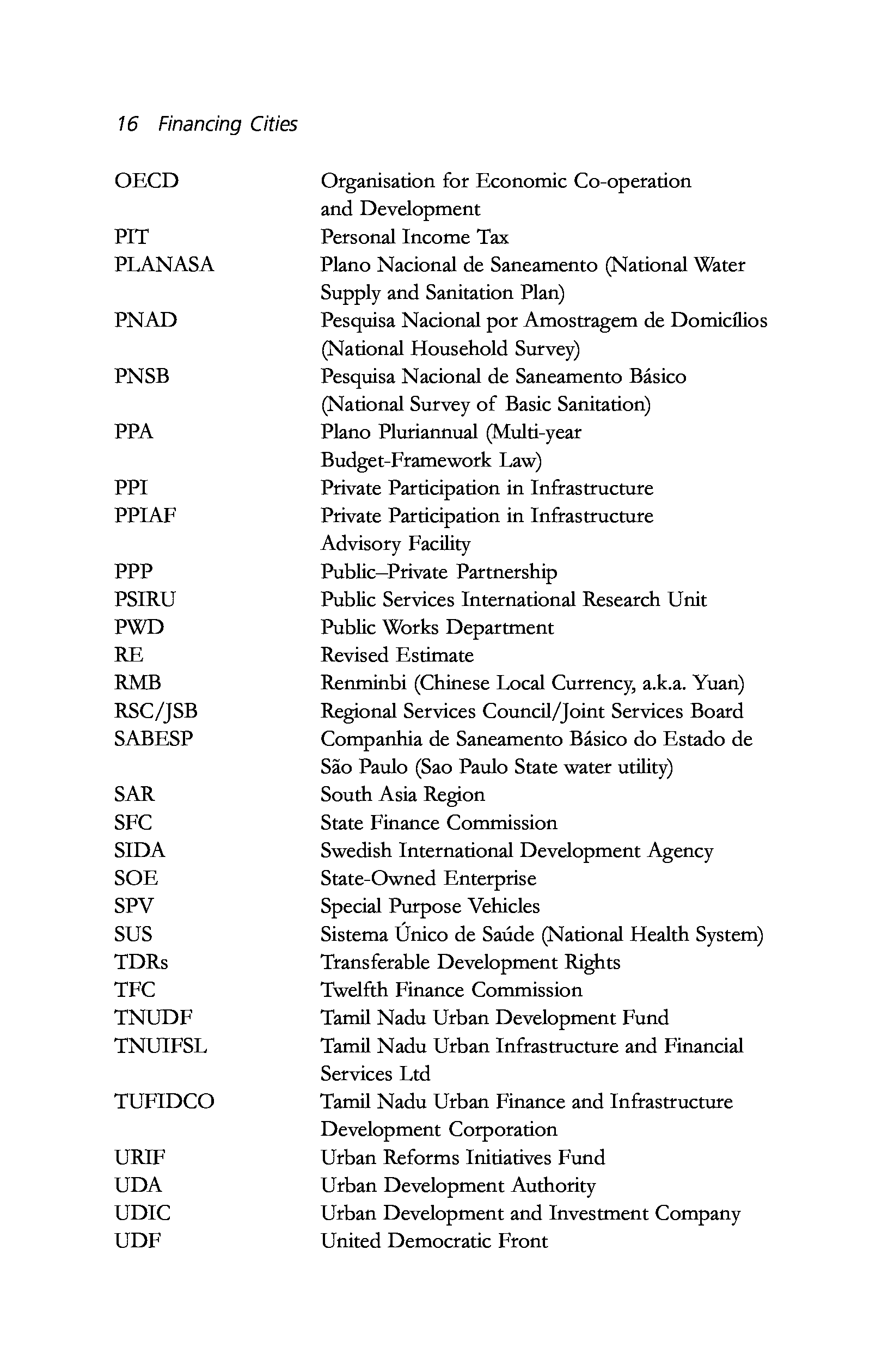 16 Financing Cities

| | |
|---|---|
| OECD | Organisation for Economic Co-operation and Development |
| PIT | Personal Income Tax |
| PLANASA | Plano Nacional de Saneamento (National Water Supply and Sanitation Plan) |
| PNAD | Pesquisa Nacional por Amostragem de Domicílios (National Household Survey) |
| PNSB | Pesquisa Nacional de Saneamento Básico (National Survey of Basic Sanitation) |
| PPA | Plano Pluriannual (Multi-year Budget-Framework Law) |
| PPI | Private Participation in Infrastructure |
| PPIAF | Private Participation in Infrastructure Advisory Facility |
| PPP | Public–Private Partnership |
| PSIRU | Public Services International Research Unit |
| PWD | Public Works Department |
| RE | Revised Estimate |
| RMB | Renminbi (Chinese Local Currency, a.k.a. Yuan) |
| RSC/JSB | Regional Services Council/Joint Services Board |
| SABESP | Companhia de Saneamento Básico do Estado de São Paulo (Sao Paulo State water utility) |
| SAR | South Asia Region |
| SFC | State Finance Commission |
| SIDA | Swedish International Development Agency |
| SOE | State-Owned Enterprise |
| SPV | Special Purpose Vehicles |
| SUS | Sistema Único de Saúde (National Health System) |
| TDRs | Transferable Development Rights |
| TFC | Twelfth Finance Commission |
| TNUDF | Tamil Nadu Urban Development Fund |
| TNUIFSL | Tamil Nadu Urban Infrastructure and Financial Services Ltd |
| TUFIDCO | Tamil Nadu Urban Finance and Infrastructure Development Corporation |
| URIF | Urban Reforms Initiatives Fund |
| UDA | Urban Development Authority |
| UDIC | Urban Development and Investment Company |
| UDF | United Democratic Front |